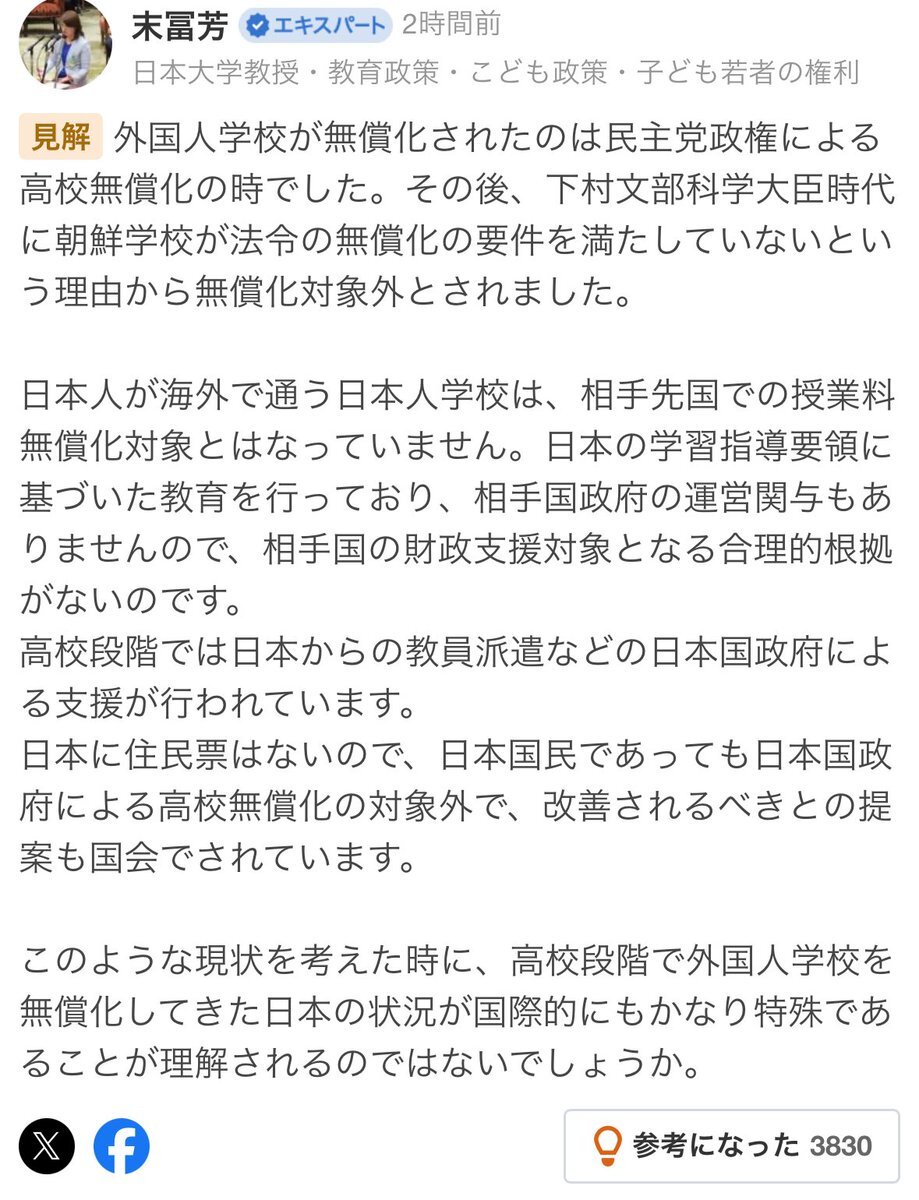 末冨芳 エキスパート 2時間前
日本大学教授・教育政策・こども政策・子ども若者の権利

見解 外国人学校が無償化されたのは民主党政権による高校無償化の時でした。その後、下村文部科学大臣時代に朝鮮学校が法令の無償化の要件を満たしていないという理由から無償化対象外とされました。

日本人が海外で通う日本人学校は、相手先国での授業料無償化対象とはなっていません。日本の学習指導要領に基づいた教育を行っており、相手国政府の運営関与もありませんので、相手国の財政支援対象となる合理的根拠がないのです。
高校段階では日本からの教員派遣などの日本国政府による支援が行われています。
日本に住民票はないので、日本国民であっても日本国政府による高校無償化の対象外で、改善されるべきとの提案も国会でされています。

このような現状を考えた時に、高校段階で外国人学校を無償化してきた日本の状況が国際的にもかなり特殊であることが理解されるのではないでしょうか。

参考になった 3830